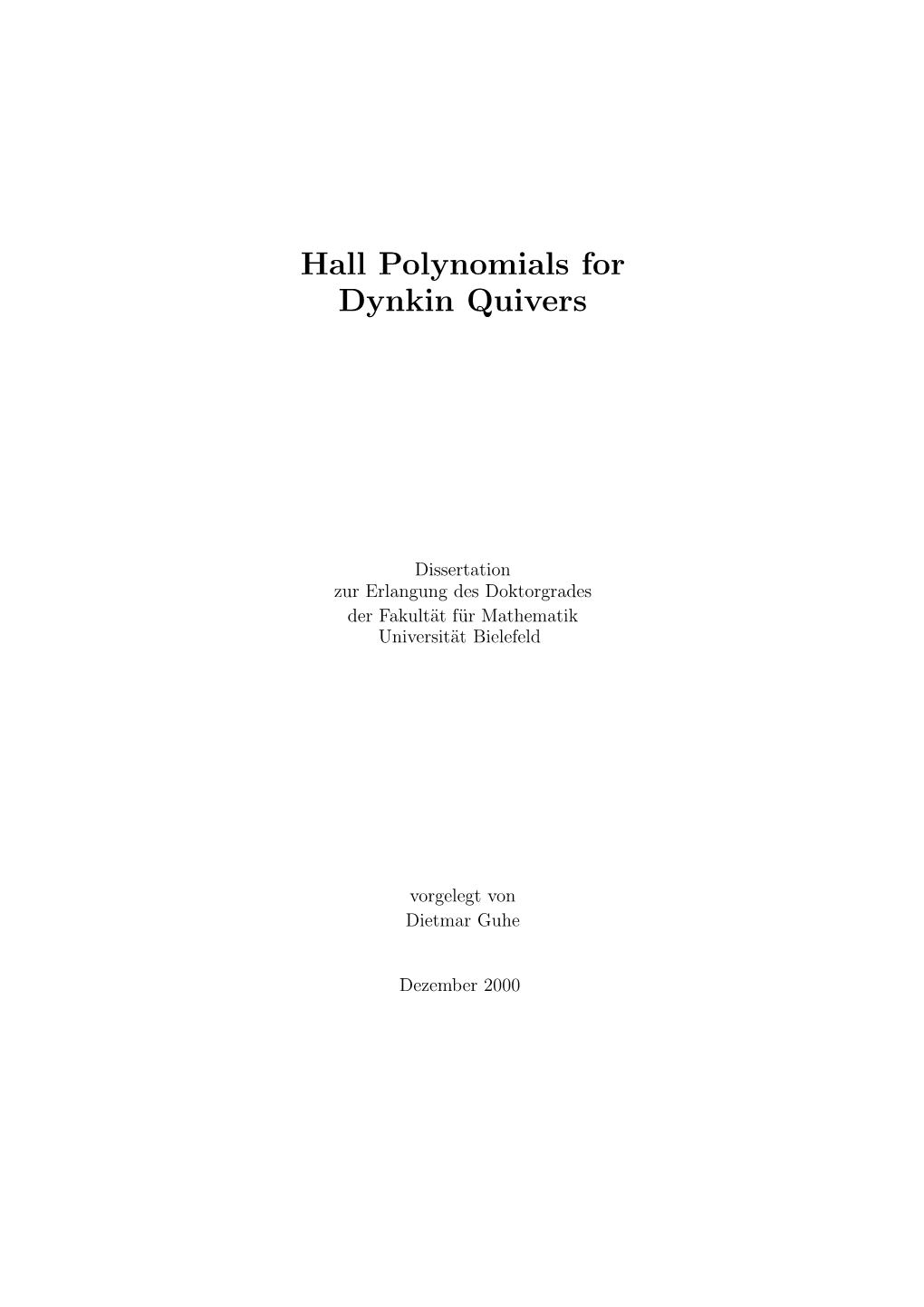 Hall Polynomials for
Dynkin Quivers

Dissertation
zur Erlangung des Doktorgrades
der Fakultät für Mathematik
Universität Bielefeld

vorgelegt von
Dietmar Guhe

Dezember 2000